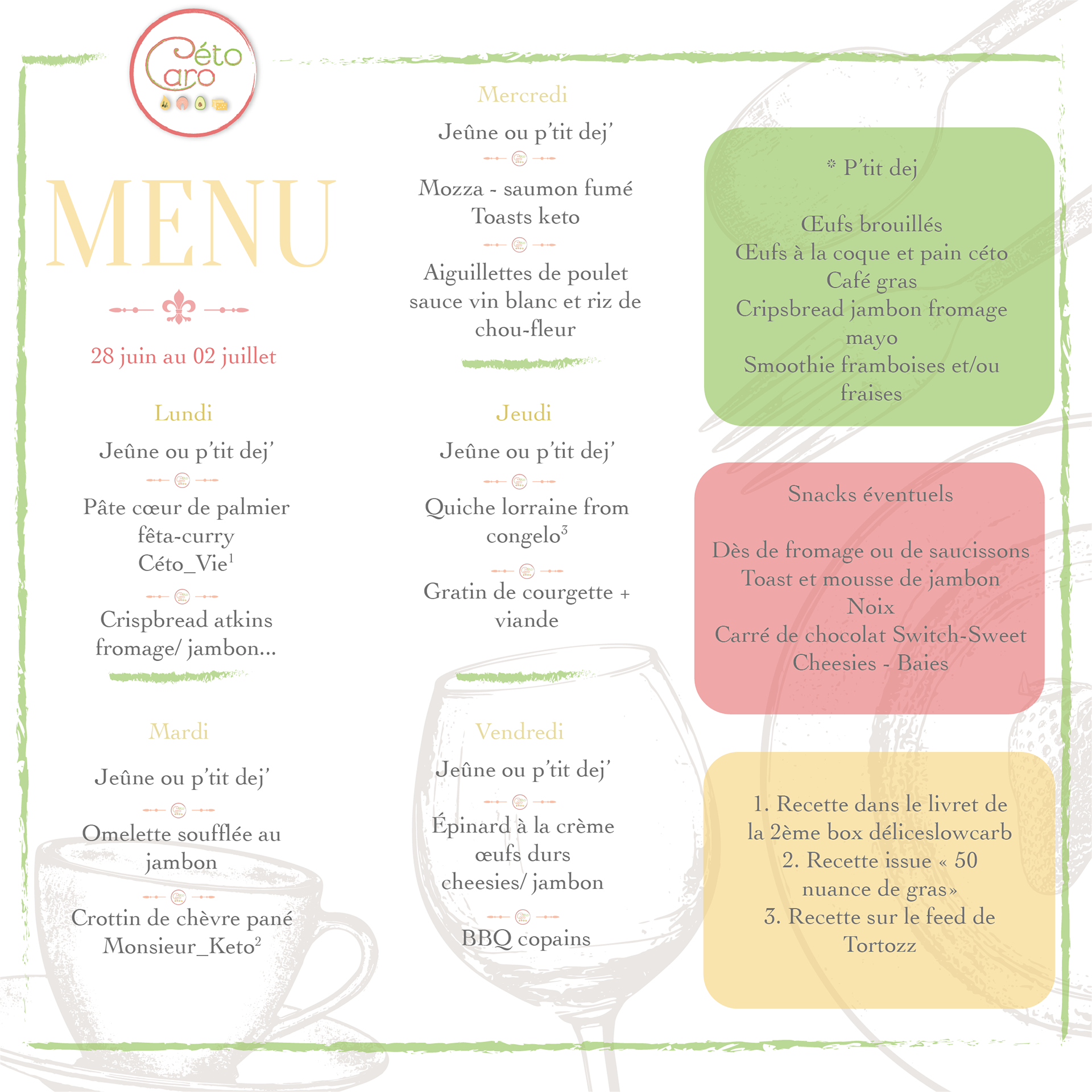 Céto Caro

MENU

28 juin au 02 juillet

Lundi

Jeûne ou p'tit dej'

Pâte cœur de palmier fêta-curry Céto_Vie$^1$

Crispbread atkins fromage/ jambon...

Mardi

Jeûne ou p'tit dej'

Omelette soufflée au jambon

Crottin de chèvre pané Monsieur_Keto$^2$

Mercredi

Jeûne ou p'tit dej'

Mozza - saumon fumé Toasts keto

Aiguillettes de poulet sauce vin blanc et riz de chou-fleur

Jeudi

Jeûne ou p'tit dej'

Quiche lorraine from congelo$^3$

Gratin de courgette + viande

Vendredi

Jeûne ou p'tit dej'

Épinard à la crème œufs durs cheesies/ jambon

BBQ copains

* P'tit dej

Œufs brouillés
Œufs à la coque et pain céto
Café gras
Cripsbread jambon fromage mayo
Smoothie framboises et/ou fraises

Snacks éventuels

Dès de fromage ou de saucissons
Toast et mousse de jambon
Noix
Carré de chocolat Switch-Sweet
Cheesies - Baies

1. Recette dans le livret de la 2ème box déliceslowcarb
2. Recette issue « 50 nuance de gras»
3. Recette sur le feed de Tortozz